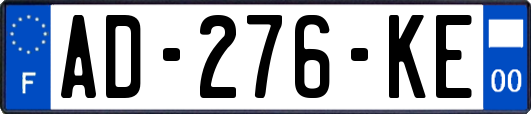 F
AD-276-KE
00